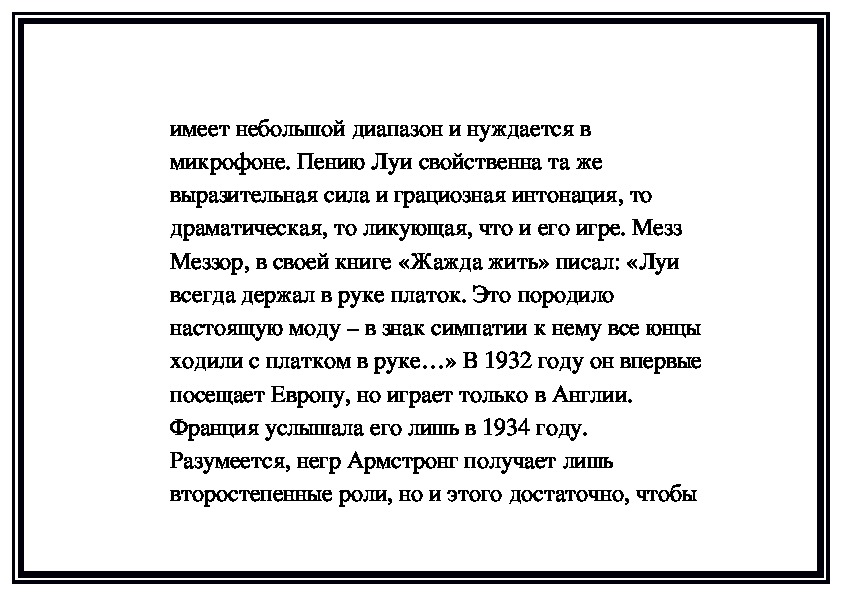 имеет небольшой диапазон и нуждается в микрофоне. Пению Луи свойственна та же выразительная сила и грациозная интонация, то драматическая, то ликующая, что и его игре. Мезз Меззор, в своей книге «Жажда жить» писал: «Луи всегда держал в руке платок. Это породило настоящую моду – в знак симпатии к нему все юнцы ходили с платком в руке…» В 1932 году он впервые посещает Европу, но играет только в Англии. Франция услышала его лишь в 1934 году. Разумеется, негр Армстронг получает лишь второстепенные роли, но и этого достаточно, чтобы